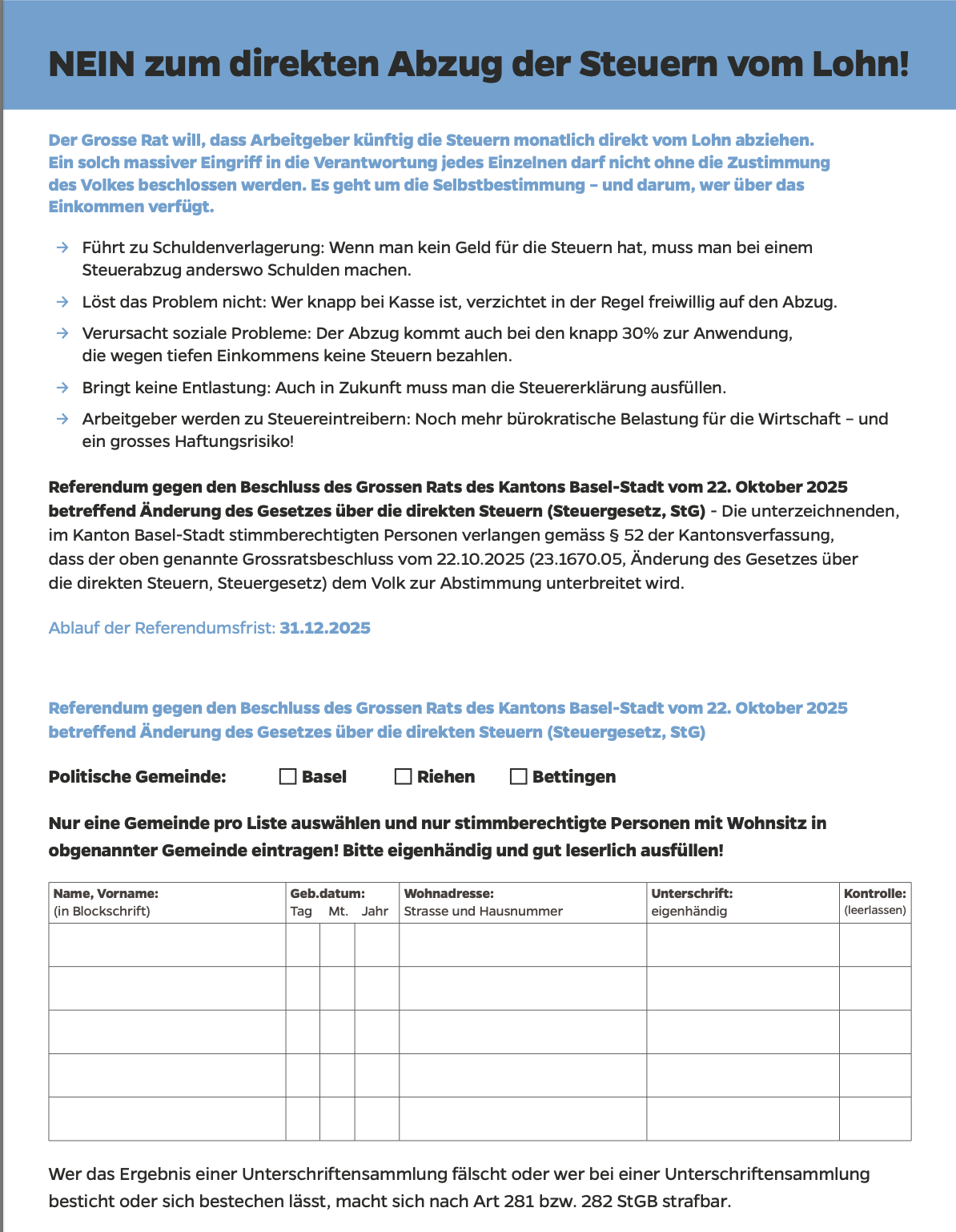 NEIN zum direkten Abzug der Steuern vom Lohn!

Der Grosse Rat will, dass Arbeitgeber künftig die Steuern monatlich direkt vom Lohn abziehen. Ein solch massiver Eingriff in die Verantwortung jedes Einzelnen darf nicht ohne die Zustimmung des Volkes beschlossen werden. Es geht um die Selbstbestimmung – und darum, wer über das Einkommen verfügt.

→ Führt zu Schuldenverlagerung: Wenn man kein Geld für die Steuern hat, muss man bei einem Steuerabzug anderswo Schulden machen.

→ Löst das Problem nicht: Wer knapp bei Kasse ist, verzichtet in der Regel freiwillig auf den Abzug.

→ Verursacht soziale Probleme: Der Abzug kommt auch bei den knapp 30% zur Anwendung, die wegen tiefen Einkommens keine Steuern bezahlen.

→ Bringt keine Entlastung: Auch in Zukunft muss man die Steuererklärung ausfüllen.

→ Arbeitgeber werden zu Steuereintreibern: Noch mehr bürokratische Belastung für die Wirtschaft – und ein grosses Haftungsrisiko!

Referendum gegen den Beschluss des Grossen Rats des Kantons Basel-Stadt vom 22. Oktober 2025 betreffend Änderung des Gesetzes über die direkten Steuern (Steuergesetz, StG) - Die unterzeichnenden, im Kanton Basel-Stadt stimmberechtigten Personen verlangen gemäss § 52 der Kantonsverfassung, dass der oben genannte Grossratsbeschluss vom 22.10.2025 (23.1670.05, Änderung des Gesetzes über die direkten Steuern, Steuergesetz) dem Volk zur Abstimmung unterbreitet wird.

Ablauf der Referendumsfrist: 31.12.2025

Referendum gegen den Beschluss des Grossen Rats des Kantons Basel-Stadt vom 22. Oktober 2025 betreffend Änderung des Gesetzes über die direkten Steuern (Steuergesetz, StG)

Politische Gemeinde: ☐ Basel ☐ Riehen ☐ Bettingen

Nur eine Gemeinde pro Liste auswählen und nur stimmberechtigte Personen mit Wohnsitz in obgenannter Gemeinde eintragen! Bitte eigenhändig und gut leserlich ausfüllen!

| Name, Vorname: (in Blockschrift) | Geb.datum: Tag | Mt. | Jahr | Wohnadresse: Strasse und Hausnummer | Unterschrift: eigenhändig | Kontrolle: (leerlassen) |
|---|---|---|---|---|---|---|
| | | | | | | |
| | | | | | | |
| | | | | | | |
| | | | | | | |
| | | | | | | |

Wer das Ergebnis einer Unterschriftensammlung fälscht oder wer bei einer Unterschriftensammlung besticht oder sich bestechen lässt, macht sich nach Art 281 bzw. 282 StGB strafbar.